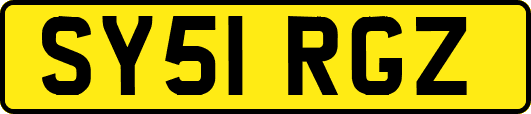 SY51 RGZ